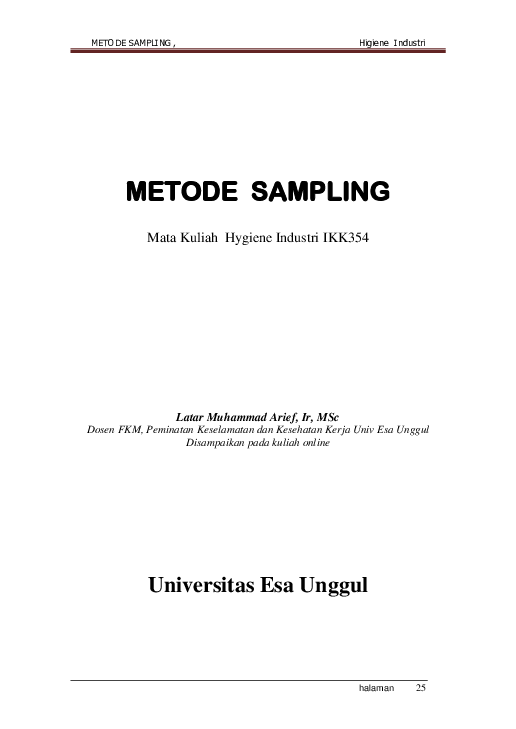 METODE SAMPLING ,

Higiene Industri

METODE SAMPLING

Mata Kuliah Hygiene Industri IKK354

Latar Muhammad Arief, Ir, MSc
Dosen FKM, Peminatan Keselamatan dan Kesehatan Kerja Univ Esa Unggul
Disampaikan pada kuliah online

Universitas Esa Unggul

halaman 25